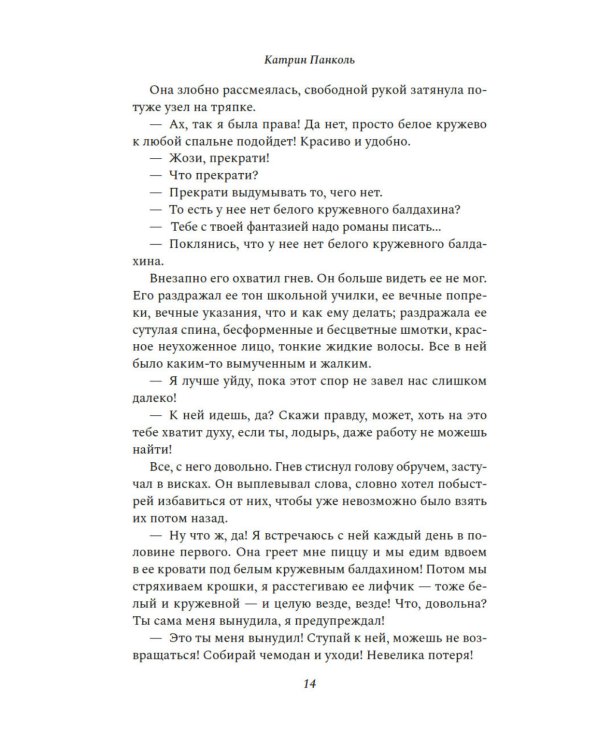 Катрин Панколь

Она злобно рассмеялась, свободной рукой затянула потуже узел на тряпке.

— Ах, так я была права! Да нет, просто белое кружево к любой спальне подойдет! Красиво и удобно.

— Жози, прекрати!

— Что прекрати?

— Прекрати выдумывать то, чего нет.

— То есть у нее нет белого кружевного балдахина?

— Тебе с твоей фантазией надо романы писать...

— Поклянись, что у нее нет белого кружевного балдахина.

Внезапно его охватил гнев. Он больше видеть ее не мог. Его раздражал ее тон школьной училки, ее вечные попреки, вечные указания, что и как ему делать; раздражала ее сутулая спина, бесформенные и бесцветные шмотки, красное неухоженное лицо, тонкие жидкие волосы. Все в ней было каким-то вымученным и жалким.

— Я лучше уйду, пока этот спор не завел нас слишком далеко!

— К ней идешь, да? Скажи правду, может, хоть на это тебе хватит духу, если ты, лодырь, даже работу не можешь найти!

Все, с него довольно. Гнев стиснул голову обручем, застучал в висках. Он выплевывал слова, словно хотел побыстрей избавиться от них, чтобы уже невозможно было взять их потом назад.

— Ну что ж, да! Я встречаюсь с ней каждый день в половине первого. Она греет мне пиццу и мы едим вдвоем в ее кровати под белым кружевным балдахином! Потом мы стряхиваем крошки, я расстегиваю ее лифчик — тоже белый и кружевной — и целую везде, везде! Что, довольна? Ты сама меня вынудила, я предупреждал!

— Это ты меня вынудил! Ступай к ней, можешь не возвращаться! Собирай чемодан и уходи! Невелика потеря!

14